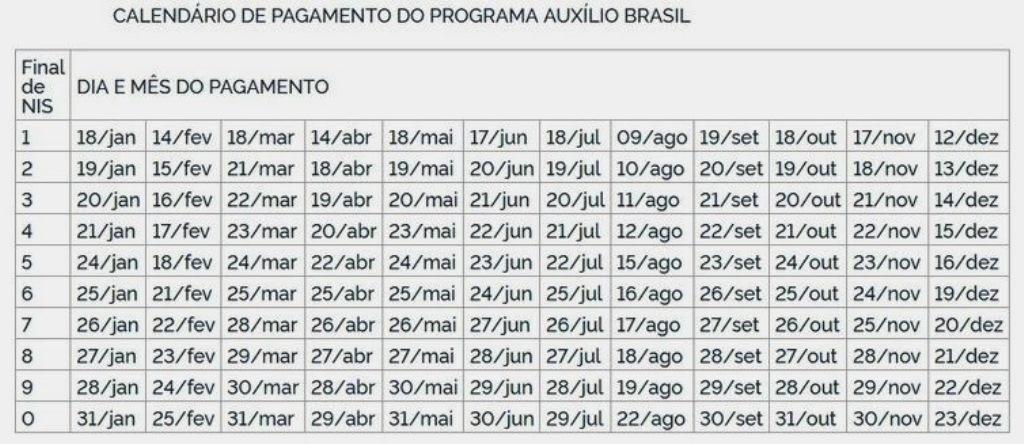 CALENDÁRIO DE PAGAMENTO DO PROGRAMA AUXÍLIO BRASIL

| Final de NIS | DIA E MÊS DO PAGAMENTO | | | | | | | | | | | |
|---|---|---|---|---|---|---|---|---|---|---|---|---|
| 1 | 18/jan | 14/fev | 18/mar | 14/abr | 18/mai | 17/jun | 18/jul | 09/ago | 19/set | 18/out | 17/nov | 12/dez |
| 2 | 19/jan | 15/fev | 21/mar | 18/abr | 19/mai | 20/jun | 19/jul | 10/ago | 20/set | 19/out | 18/nov | 13/dez |
| 3 | 20/jan | 16/fev | 22/mar | 19/abr | 20/mai | 21/jun | 20/jul | 11/ago | 21/set | 20/out | 21/nov | 14/dez |
| 4 | 21/jan | 17/fev | 23/mar | 20/abr | 23/mai | 22/jun | 21/jul | 12/ago | 22/set | 21/out | 22/nov | 15/dez |
| 5 | 24/jan | 18/fev | 24/mar | 22/abr | 24/mai | 23/jun | 22/jul | 15/ago | 23/set | 24/out | 23/nov | 16/dez |
| 6 | 25/jan | 21/fev | 25/mar | 25/abr | 25/mai | 24/jun | 25/jul | 16/ago | 26/set | 25/out | 24/nov | 19/dez |
| 7 | 26/jan | 22/fev | 28/mar | 26/abr | 26/mai | 27/jun | 26/jul | 17/ago | 27/set | 26/out | 25/nov | 20/dez |
| 8 | 27/jan | 23/fev | 29/mar | 27/abr | 27/mai | 28/jun | 27/jul | 18/ago | 28/set | 27/out | 28/nov | 21/dez |
| 9 | 28/jan | 24/fev | 30/mar | 28/abr | 30/mai | 29/jun | 28/jul | 19/ago | 29/set | 28/out | 29/nov | 22/dez |
| 0 | 31/jan | 25/fev | 31/mar | 29/abr | 31/mai | 30/jun | 29/jul | 22/ago | 30/set | 31/out | 30/nov | 23/dez |